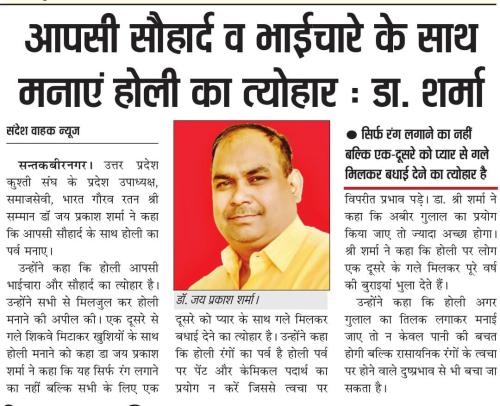 आपसी सौहार्द व भाईचारे के साथ मनाएं होली का त्योहार : डा. शर्मा

संदेश वाहक न्यूज

सन्तकबीरनगर। उत्तर प्रदेश कुश्ती संघ के प्रदेश उपाध्यक्ष, समाजसेवी, भारत गौरव रतन श्री सम्मान डॉ जय प्रकाश शर्मा ने कहा कि आपसी सौहार्द के साथ होली का पर्व मनाए।

उन्होंने कहा कि होली आपसी भाईचारा और सौहार्द का त्योहार है। उन्होंने सभी से मिलजुल कर होली मनाने की अपील की। एक दूसरे से गले शिकवे मिटाकर खुशियों के साथ होली मनाने को कहा डा जय प्रकाश शर्मा ने कहा कि यह सिर्फ रंग लगाने का नहीं बल्कि सभी के लिए एक

डॉ. जय प्रकाश शर्मा।

दूसरे को प्यार के साथ गले मिलकर बधाई देने का त्योहार है। उन्होंने कहा कि होली रंगों का पर्व है होली पर्व पर पेंट और केमिकल पदार्थ का प्रयोग न करें जिससे त्वचा पर

● सिर्फ रंग लगाने का नहीं बल्कि एक-दूसरे को प्यार से गले मिलकर बधाई देने का त्योहार है

विपरीत प्रभाव पड़े। डा. श्री शर्मा ने कहा कि अबीर गुलाल का प्रयोग किया जाए तो ज्यादा अच्छा होगा। श्री शर्मा ने कहा कि होली पर लोग एक दूसरे के गले मिलकर पूरे वर्ष की बुराइयां भुला देते हैं।

उन्होंने कहा कि होली अगर गुलाल का तिलक लगाकर मनाई जाए तो न केवल पानी की बचत होगी बल्कि रासायनिक रंगों के त्वचा पर होने वाले दुष्प्रभाव से भी बचा जा सकता है।